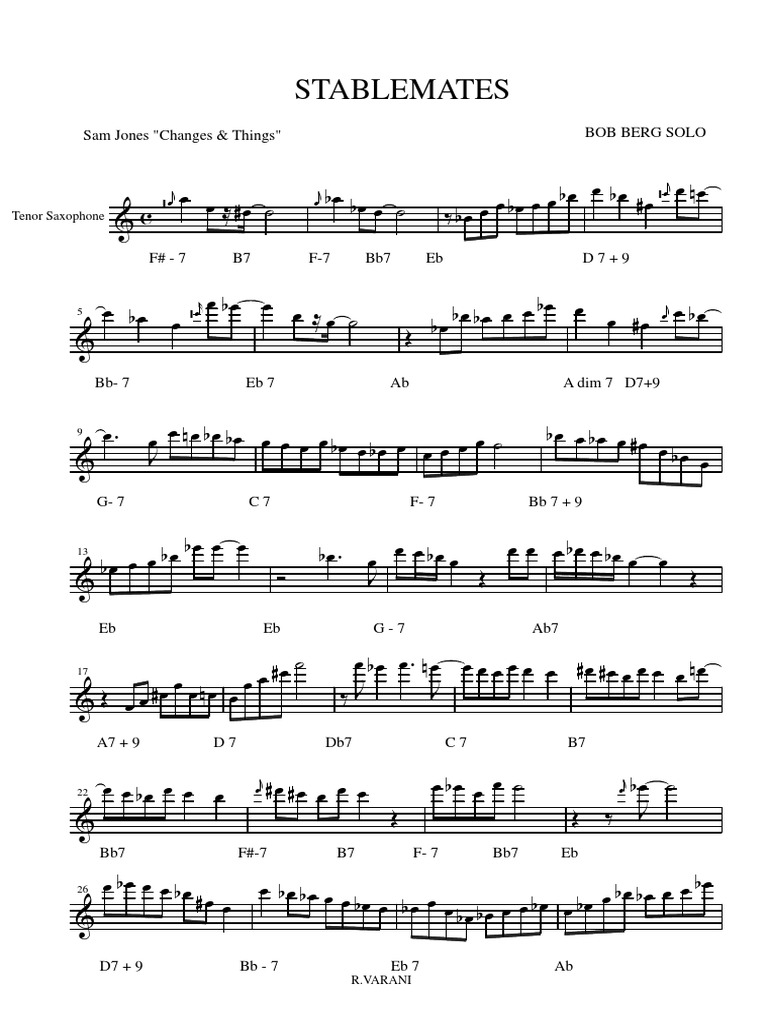 STABLEMATES

Sam Jones "Changes & Things"

BOB BERG SOLO

Tenor Saxophone

F# - 7 B7 F-7 Bb7 Eb D 7 + 9

5

Bb- 7 Eb 7 Ab A dim 7 D7+9

9

G- 7 C 7 F- 7 Bb 7 + 9

13

Eb Eb G - 7 Ab7

17

A7 + 9 D 7 Db7 C 7 B7

22

Bb7 F#-7 B7 F- 7 Bb7 Eb

26

D7 + 9 Bb - 7 Eb 7 Ab

R.VARANI